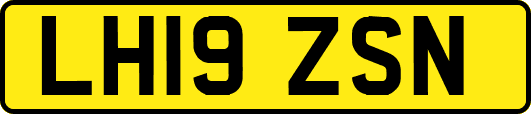 LH19 ZSN